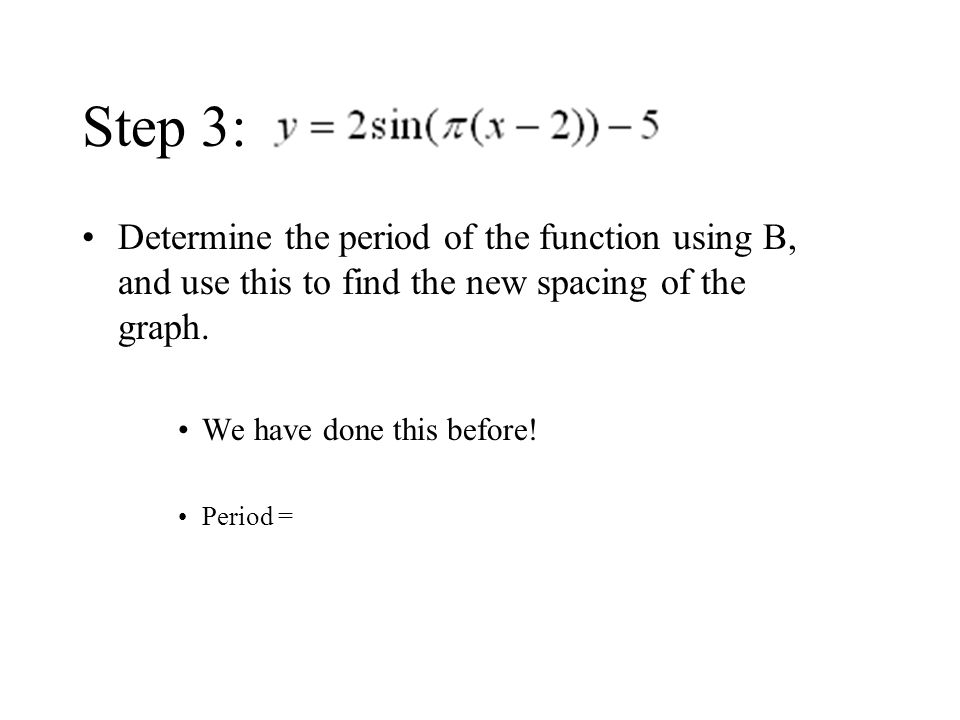 Step 3: $y = 2\sin(\pi(x-2)) - 5$

• Determine the period of the function using B, and use this to find the new spacing of the graph.

• We have done this before!

• Period =